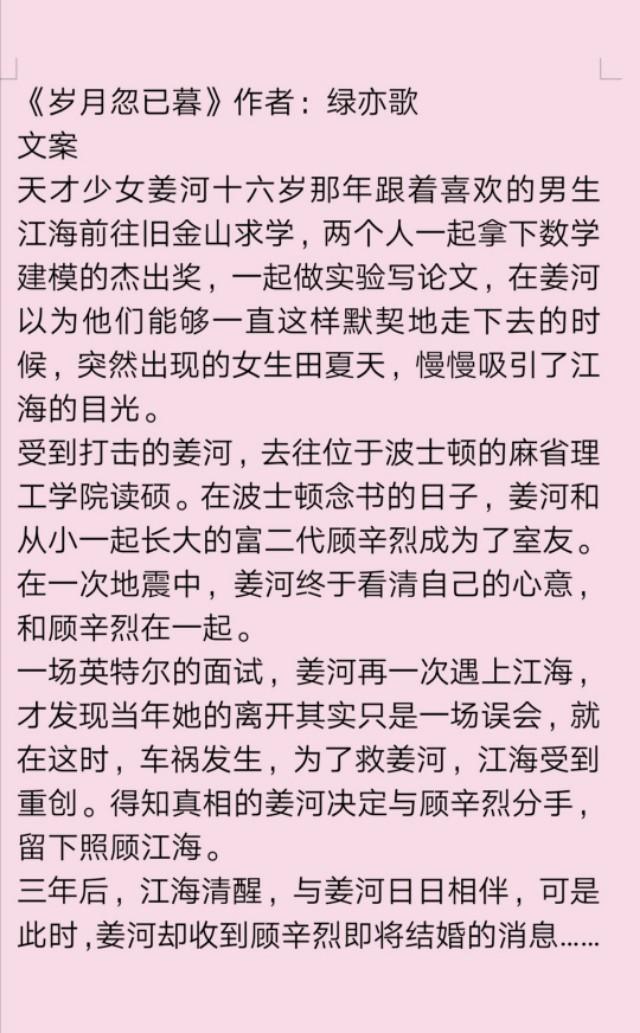 《岁月忽已暮》作者：绿亦歌
文案
天才少女姜河十六岁那年跟着喜欢的男生江海前往旧金山求学，两个人一起拿下数学建模的杰出奖，一起做实验写论文，在姜河以为他们能够一直这样默契地走下去的时候，突然出现的女生田夏天，慢慢吸引了江海的目光。
受到打击的姜河，去往位于波士顿的麻省理工学院读硕。在波士顿念书的日子，姜河和从小一起长大的富二代顾辛烈成为了室友。在一次地震中，姜河终于看清自己的心意，和顾辛烈在一起。
一场英特尔的面试，姜河再一次遇上江海，才发现当年她的离开其实只是一场误会，就在这时，车祸发生，为了救姜河，江海受到重创。得知真相的姜河决定与顾辛烈分手，留下照顾江海。
三年后，江海清醒，与姜河日日相伴，可是此时，姜河却收到顾辛烈即将结婚的消息……